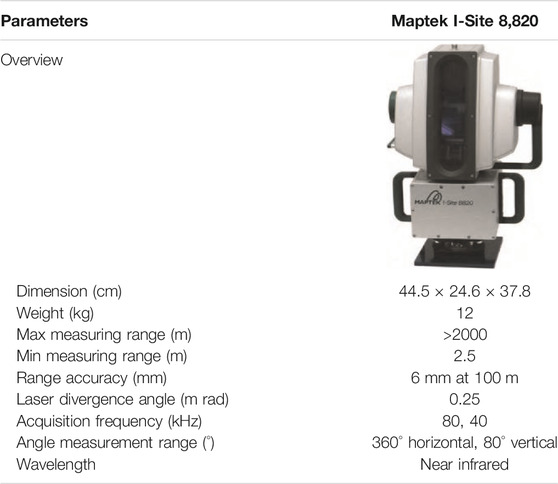 | Parameters | Maptek I-Site 8,820 |
|---|---|
| Overview | MAPTEK I-Site 8820 |
| Dimension (cm) | 44.5 × 24.6 × 37.8 |
| Weight (kg) | 12 |
| Max measuring range (m) | >2000 |
| Min measuring range (m) | 2.5 |
| Range accuracy (mm) | 6 mm at 100 m |
| Laser divergence angle (m rad) | 0.25 |
| Acquisition frequency (kHz) | 80, 40 |
| Angle measurement range (°) | 360° horizontal, 80° vertical |
| Wavelength | Near infrared |